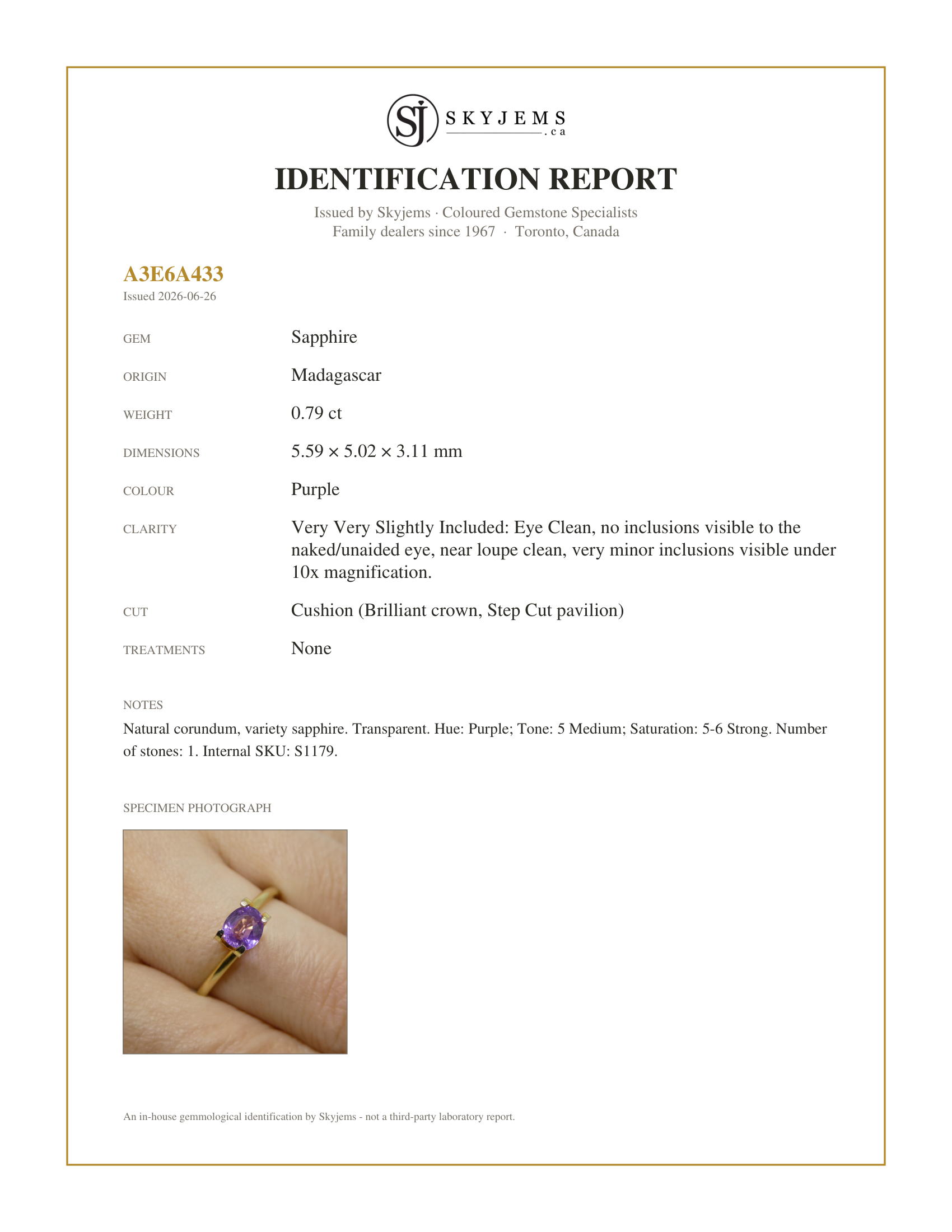 SJ SKYJEMS .ca

IDENTIFICATION REPORT

Issued by Skyjems · Coloured Gemstone Specialists
Family dealers since 1967 · Toronto, Canada

A3E6A433
Issued 2026-06-26

GEM
Sapphire

ORIGIN
Madagascar

WEIGHT
0.79 ct

DIMENSIONS
5.59 × 5.02 × 3.11 mm

COLOUR
Purple

CLARITY
Very Very Slightly Included: Eye Clean, no inclusions visible to the naked/unaided eye, near loupe clean, very minor inclusions visible under 10x magnification.

CUT
Cushion (Brilliant crown, Step Cut pavilion)

TREATMENTS
None

NOTES

Natural corundum, variety sapphire. Transparent. Hue: Purple; Tone: 5 Medium; Saturation: 5-6 Strong. Number of stones: 1. Internal SKU: S1179.

SPECIMEN PHOTOGRAPH

An in-house gemmological identification by Skyjems - not a third-party laboratory report.